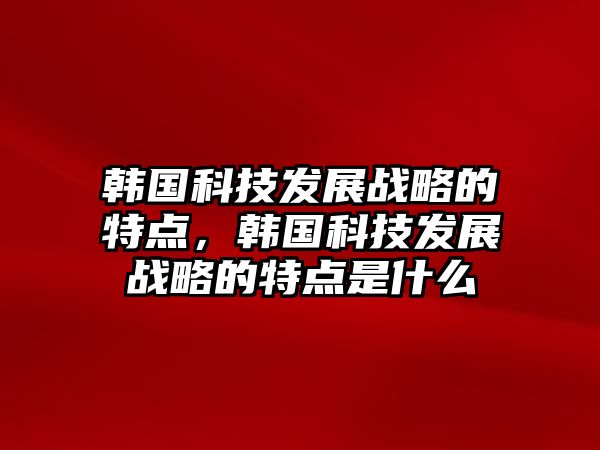 韩国科技发展战略的特点，韩国科技发展战略的特点是什么